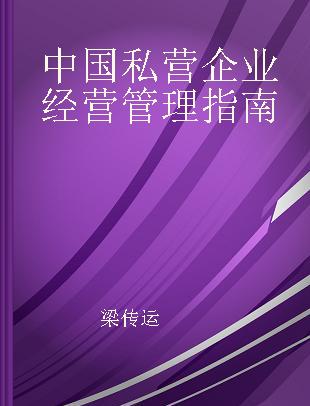 中国私营企业经营管理指南

梁传运